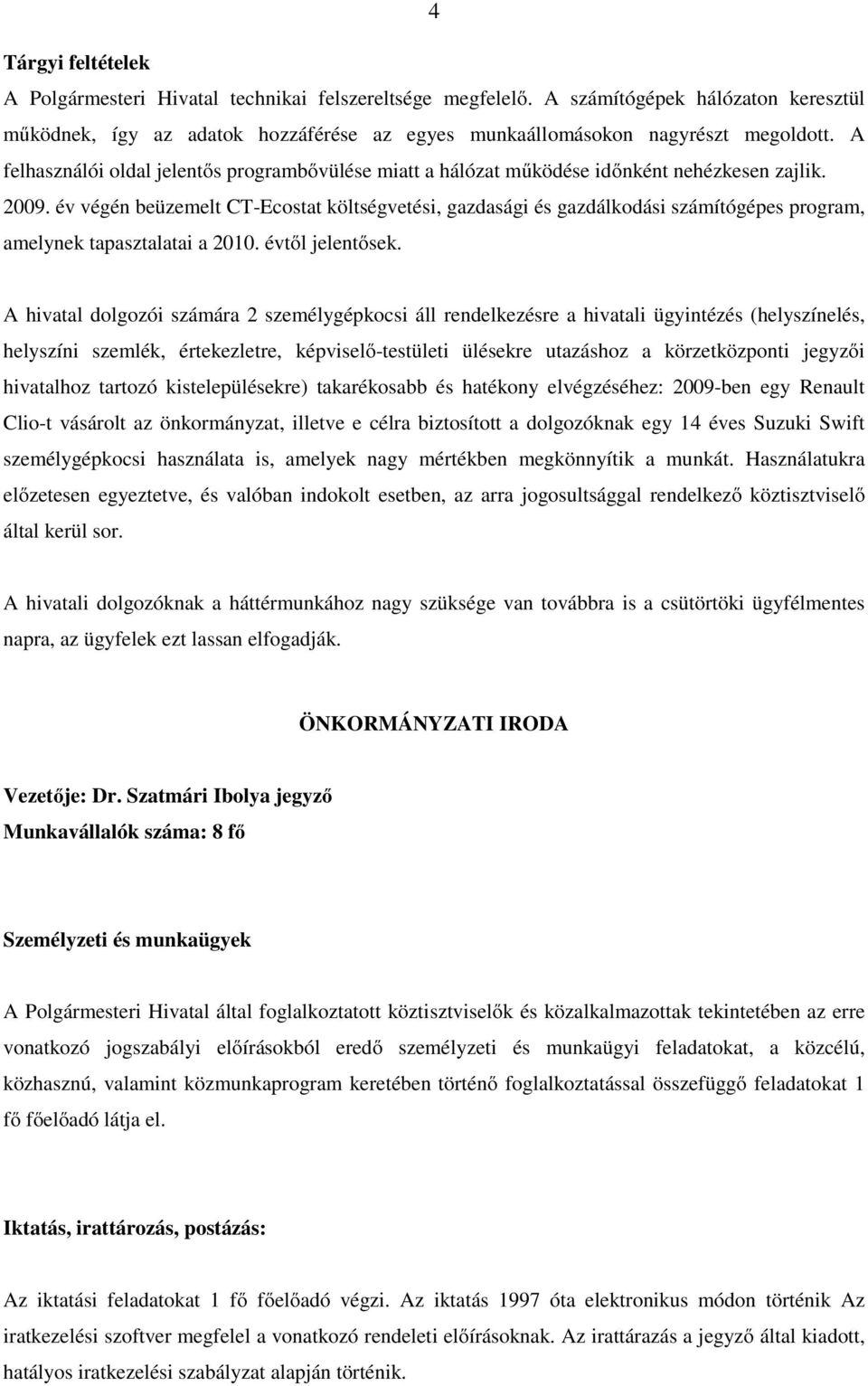 4

Tárgyi feltételek

A Polgármesteri Hivatal technikai felszereltsége megfelelő. A számítógépek hálózaton keresztül működnek, így az adatok hozzáférése az egyes munkaállomásokon nagyrészt megoldott. A felhasználói oldal jelentős programbővülése miatt a hálózat működése időnként nehézkesen zajlik. 2009. év végén beüzemelt CT-Ecostat költségvetési, gazdasági és gazdálkodási számítógépes program, amelynek tapasztalatai a 2010. évtől jelentősek.

A hivatal dolgozói számára 2 személygépkocsi áll rendelkezésre a hivatali ügyintézés (helyszínelés, helyszíni szemlék, értekezletre, képviselő-testületi ülésekre utazáshoz a körzetközponti jegyzői hivatalhoz tartozó kistelepülésekre) takarékosabb és hatékony elvégzéséhez: 2009-ben egy Renault Clio-t vásárolt az önkormányzat, illetve e célra biztosított a dolgozóknak egy 14 éves Suzuki Swift személygépkocsi használata is, amelyek nagy mértékben megkönnyítik a munkát. Használatukra előzetesen egyeztetve, és valóban indokolt esetben, az arra jogosultsággal rendelkező köztisztviselő által kerül sor.

A hivatali dolgozóknak a háttérmunkához nagy szüksége van továbbra is a csütörtöki ügyfélmentes napra, az ügyfelek ezt lassan elfogadják.

ÖNKORMÁNYZATI IRODA

Vezetője: Dr. Szatmári Ibolya jegyző
Munkavállalók száma: 8 fő

Személyzeti és munkaügyek

A Polgármesteri Hivatal által foglalkoztatott köztisztviselők és közalkalmazottak tekintetében az erre vonatkozó jogszabályi előírásokból eredő személyzeti és munkaügyi feladatokat, a közcélú, közhasznú, valamint közmunkaprogram keretében történő foglalkoztatással összefüggő feladatokat 1 fő főelőadó látja el.

Iktatás, irattározás, postázás:

Az iktatási feladatokat 1 fő főelőadó végzi. Az iktatás 1997 óta elektronikus módon történik Az iratkezelési szoftver megfelel a vonatkozó rendeleti előírásoknak. Az irattárazás a jegyző által kiadott, hatályos iratkezelési szabályzat alapján történik.